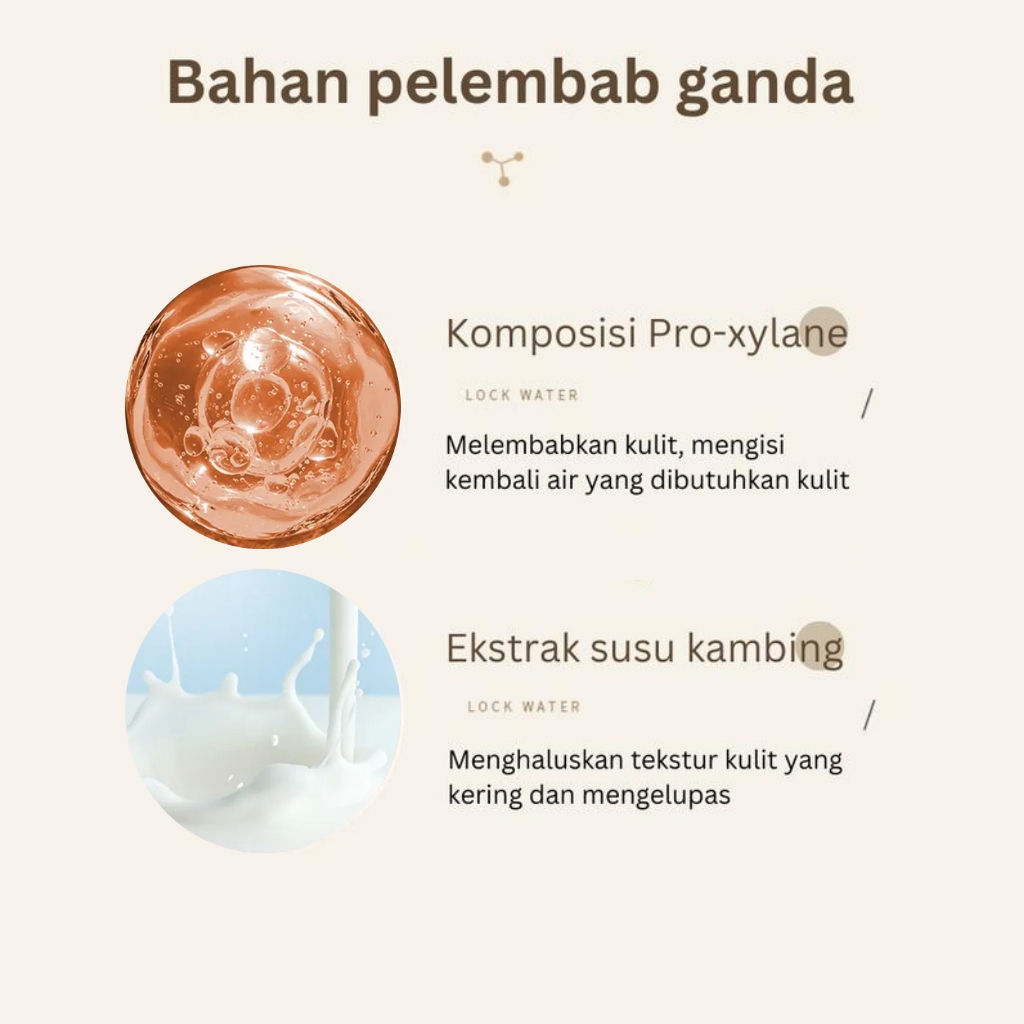 Bahan pelembab ganda

Komposisi Pro-xylane

LOCK WATER

/

Melembabkan kulit, mengisi kembali air yang dibutuhkan kulit

Ekstrak susu kambing

LOCK WATER

/

Menghaluskan tekstur kulit yang kering dan mengelupas